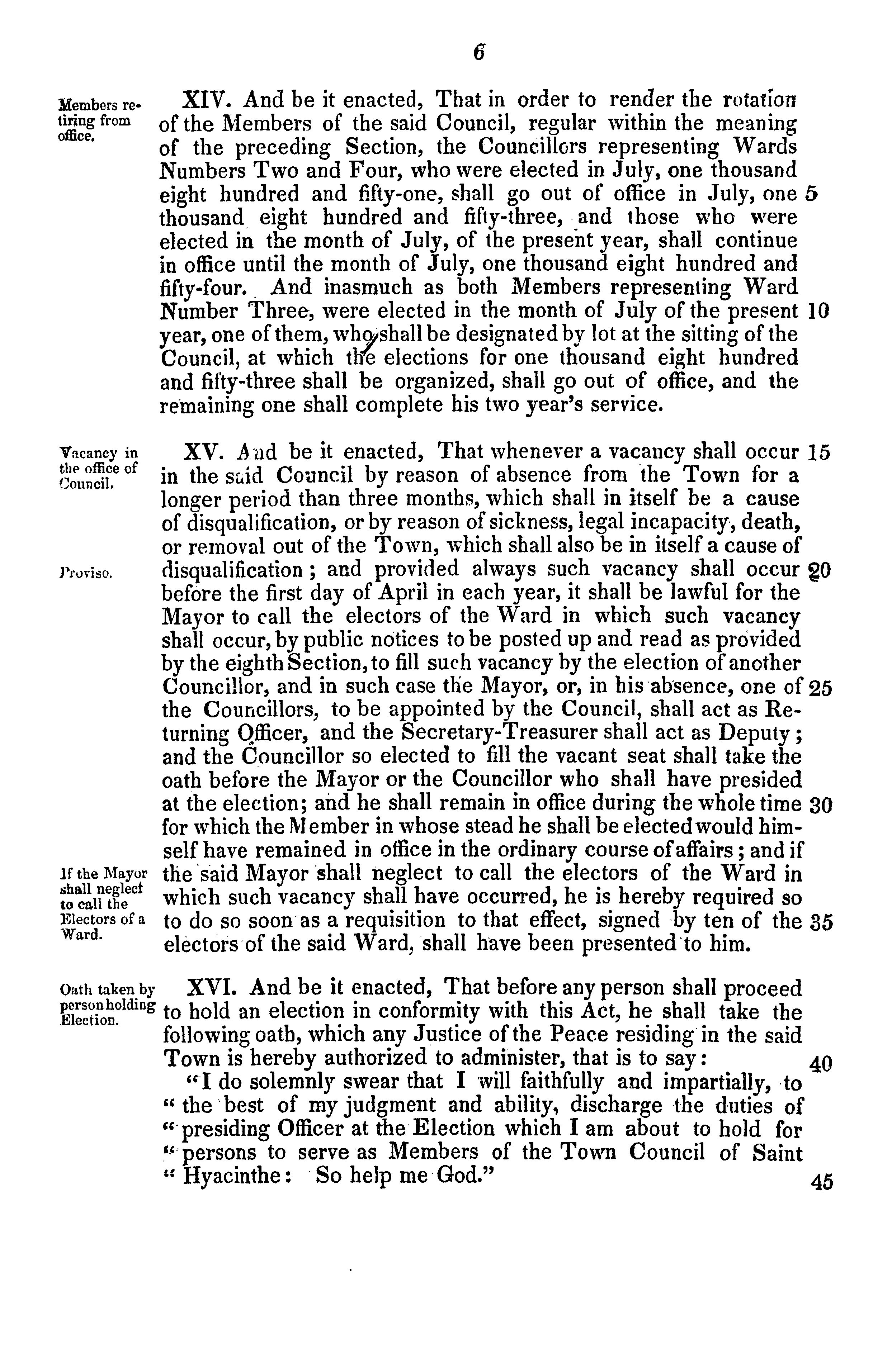 6

Members retiring from office.

XIV. And be it enacted, That in order to render the rotation of the Members of the said Council, regular within the meaning of the preceding Section, the Councillors representing Wards Numbers Two and Four, who were elected in July, one thousand eight hundred and fifty-one, shall go out of office in July, one 5 thousand eight hundred and fifty-three, and those who were elected in the month of July, of the present year, shall continue in office until the month of July, one thousand eight hundred and fifty-four. And inasmuch as both Members representing Ward Number Three, were elected in the month of July of the present 10 year, one of them, who shall be designated by lot at the sitting of the Council, at which the elections for one thousand eight hundred and fifty-three shall be organized, shall go out of office, and the remaining one shall complete his two year's service.

Vacancy in the office of Council.

XV. And be it enacted, That whenever a vacancy shall occur 15 in the said Council by reason of absence from the Town for a longer period than three months, which shall in itself be a cause of disqualification, or by reason of sickness, legal incapacity, death, or removal out of the Town, which shall also be in itself a cause of

Proviso.

disqualification; and provided always such vacancy shall occur 20 before the first day of April in each year, it shall be lawful for the Mayor to call the electors of the Ward in which such vacancy shall occur, by public notices to be posted up and read as provided by the eighth Section, to fill such vacancy by the election of another Councillor, and in such case the Mayor, or, in his absence, one of 25 the Councillors, to be appointed by the Council, shall act as Returning Officer, and the Secretary-Treasurer shall act as Deputy; and the Councillor so elected to fill the vacant seat shall take the oath before the Mayor or the Councillor who shall have presided at the election; and he shall remain in office during the whole time 30 for which the Member in whose stead he shall be elected would himself have remained in office in the ordinary course of affairs; and if

If the Mayor shall neglect to call the Electors of a Ward.

the said Mayor shall neglect to call the electors of the Ward in which such vacancy shall have occurred, he is hereby required so to do so soon as a requisition to that effect, signed by ten of the 35 electors of the said Ward, shall have been presented to him.

Oath taken by person holding Election.

XVI. And be it enacted, That before any person shall proceed to hold an election in conformity with this Act, he shall take the following oath, which any Justice of the Peace residing in the said Town is hereby authorized to administer, that is to say: 40

"I do solemnly swear that I will faithfully and impartially, to " the best of my judgment and ability, discharge the duties of " presiding Officer at the Election which I am about to hold for " persons to serve as Members of the Town Council of Saint " Hyacinthe: So help me God." 45